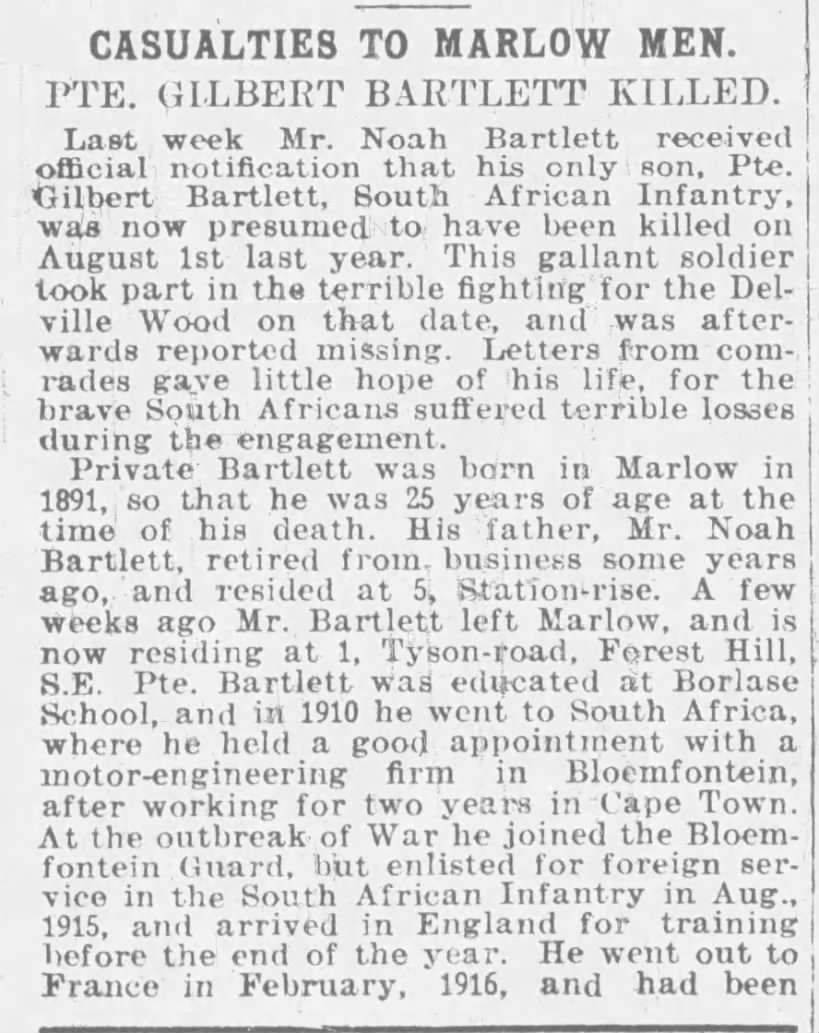 CASUALTIES TO MARLOW MEN.

PTE. GILBERT BARTLETT KILLED.

Last week Mr. Noah Bartlett received official notification that his only son, Pte. Gilbert Bartlett, South African Infantry, was now presumed to have been killed on August 1st last year. This gallant soldier took part in the terrible fighting for the Delville Wood on that date, and was afterwards reported missing. Letters from comrades gave little hope of his life, for the brave South Africans suffered terrible losses during the engagement.

Private Bartlett was born in Marlow in 1891, so that he was 25 years of age at the time of his death. His father, Mr. Noah Bartlett, retired from business some years ago, and resided at 5, Station-rise. A few weeks ago Mr. Bartlett left Marlow, and is now residing at 1, Tyson-road, Forest Hill, S.E. Pte. Bartlett was educated at Borlase School, and in 1910 he went to South Africa, where he held a good appointment with a motor-engineering firm in Bloemfontein, after working for two years in Cape Town. At the outbreak of War he joined the Bloemfontein Guard, but enlisted for foreign service in the South African Infantry in Aug., 1915, and arrived in England for training before the end of the year. He went out to France in February, 1916, and had been